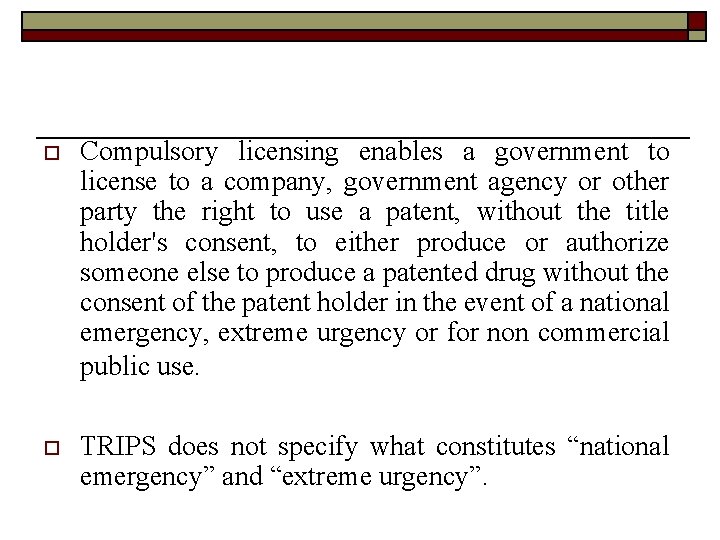 Compulsory licensing enables a government to license to a company, government agency or other party the right to use a patent, without the title holder's consent, to either produce or authorize someone else to produce a patented drug without the consent of the patent holder in the event of a national emergency, extreme urgency or for non commercial public use.

TRIPS does not specify what constitutes “national emergency” and “extreme urgency”.